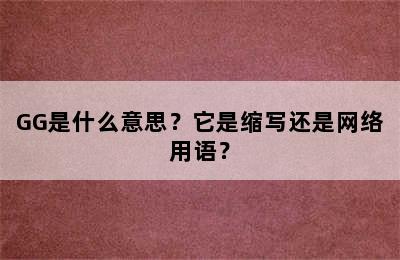 GG是什么意思？它是缩写还是网络用语？